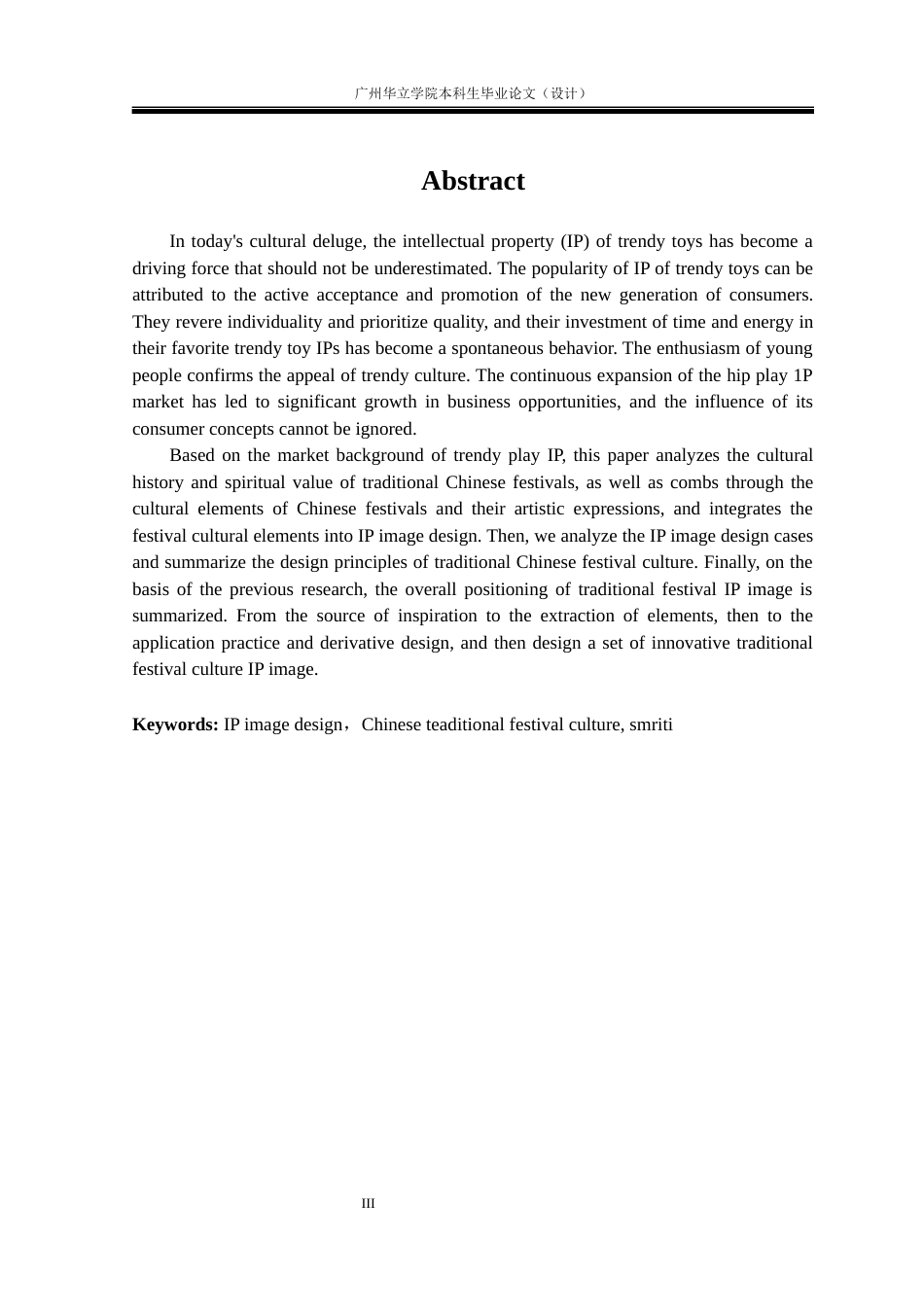 广州华立学院本科生毕业论文（设计）

Abstract

In today's cultural deluge, the intellectual property (IP) of trendy toys has become a driving force that should not be underestimated. The popularity of IP of trendy toys can be attributed to the active acceptance and promotion of the new generation of consumers. They revere individuality and prioritize quality, and their investment of time and energy in their favorite trendy toy IPs has become a spontaneous behavior. The enthusiasm of young people confirms the appeal of trendy culture. The continuous expansion of the hip play 1P market has led to significant growth in business opportunities, and the influence of its consumer concepts cannot be ignored.

Based on the market background of trendy play IP, this paper analyzes the cultural history and spiritual value of traditional Chinese festivals, as well as combs through the cultural elements of Chinese festivals and their artistic expressions, and integrates the festival cultural elements into IP image design. Then, we analyze the IP image design cases and summarize the design principles of traditional Chinese festival culture. Finally, on the basis of the previous research, the overall positioning of traditional festival IP image is summarized. From the source of inspiration to the extraction of elements, then to the application practice and derivative design, and then design a set of innovative traditional festival culture IP image.

Keywords: IP image design，Chinese teaditional festival culture, smriti

III